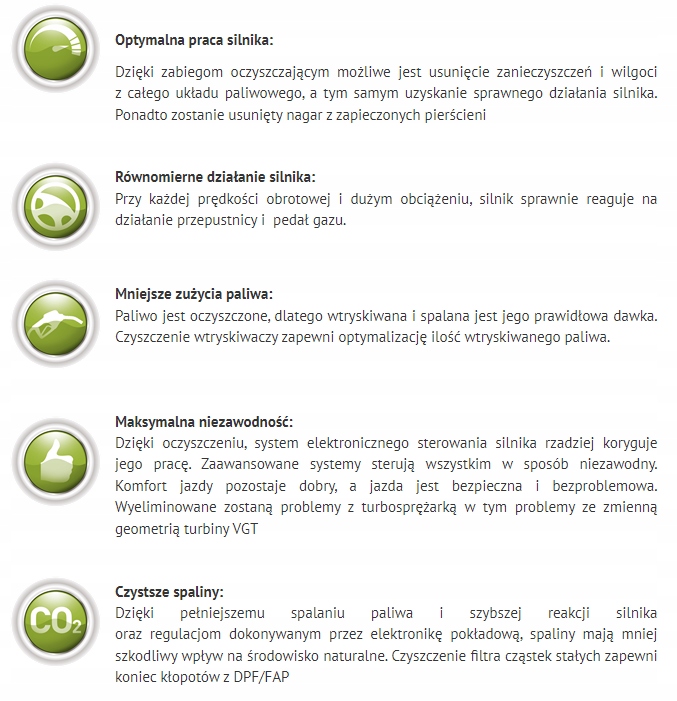 Optymalna praca silnika:

Dzięki zabiegom oczyszczającym możliwe jest usunięcie zanieczyszczeń i wilgoci z całego układu paliwowego, a tym samym uzyskanie sprawnego działania silnika. Ponadto zostanie usunięty nagar z zapieczonych pierścieni

Równomierne działanie silnika:
Przy każdej prędkości obrotowej i dużym obciążeniu, silnik sprawnie reaguje na działanie przepustnicy i pedał gazu.

Mniejsze zużycia paliwa:
Paliwo jest oczyszczone, dlatego wtryskiwana i spalana jest jego prawidłowa dawka. Czyszczenie wtryskiwaczy zapewni optymalizację ilość wtryskiwanego paliwa.

Maksymalna niezawodność:
Dzięki oczyszczeniu, system elektronicznego sterowania silnika rzadziej koryguje jego pracę. Zaawansowane systemy sterują wszystkim w sposób niezawodny. Komfort jazdy pozostaje dobry, a jazda jest bezpieczna i bezproblemowa. Wyeliminowane zostaną problemy z turbosprężarką w tym problemy ze zmienną geometrią turbiny VGT

$CO_2$

Czystsze spaliny:
Dzięki pełniejszemu spalaniu paliwa i szybszej reakcji silnika oraz regulacjom dokonywanym przez elektronikę pokładową, spaliny mają mniej szkodliwy wpływ na środowisko naturalne. Czyszczenie filtra cząstek stałych zapewni koniec kłopotów z DPF/FAP